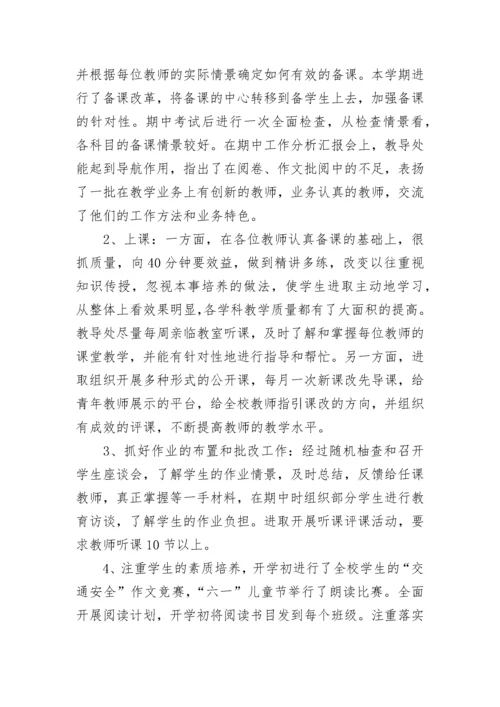 并根据每位教师的实际情景确定如何有效的备课。本学期进行了备课改革，将备课的中心转移到备学生上去，加强备课的针对性。期中考试后进行一次全面检查，从检查情景看，各科目的备课情景较好。在期中工作分析汇报会上，教导处能起到导航作用，指出了在阅卷、作文批阅中的不足，表扬了一批在教学业务上有创新的教师，业务认真的教师，交流了他们的工作方法和业务特色。

2、上课：一方面，在各位教师认真备课的基础上，很抓质量，向40分钟要效益，做到精讲多练，改变以往重视知识传授，忽视本事培养的做法，使学生进取主动地学习，从整体上看效果明显，各学科教学质量都有了大面积的提高。教导处尽量每周亲临教室听课，及时了解和掌握每位教师的课堂教学，并能有针对性地进行指导和帮忙。另一方面，进取组织开展多种形式的公开课，每月一次新课改先导课，给青年教师展示的平台，给全校教师指引课改的方向，并组织有成效的评课，不断提高教师的教学水平。

3、抓好作业的布置和批改工作：经过随机抽查和召开学生座谈会，了解学生的作业情景，及时总结，反馈给任课教师，真正掌握等一手材料，在期中时组织部分学生进行教育访谈，了解学生的作业负担。进取开展听课评课活动，要求教师听课10节以上。

4、注重学生的素质培养，开学初进行了全校学生的“交通安全”作文竞赛，“六一”儿童节举行了朗读比赛。全面开展阅读计划，开学初将阅读书目发到每个班级。注重落实